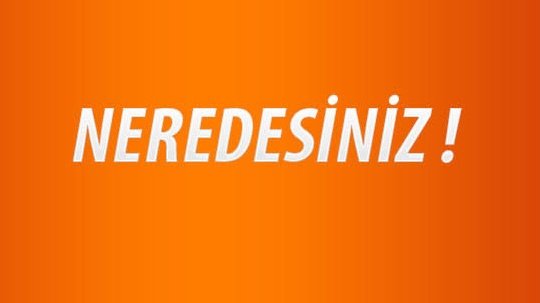 NEREDESİNİZ !